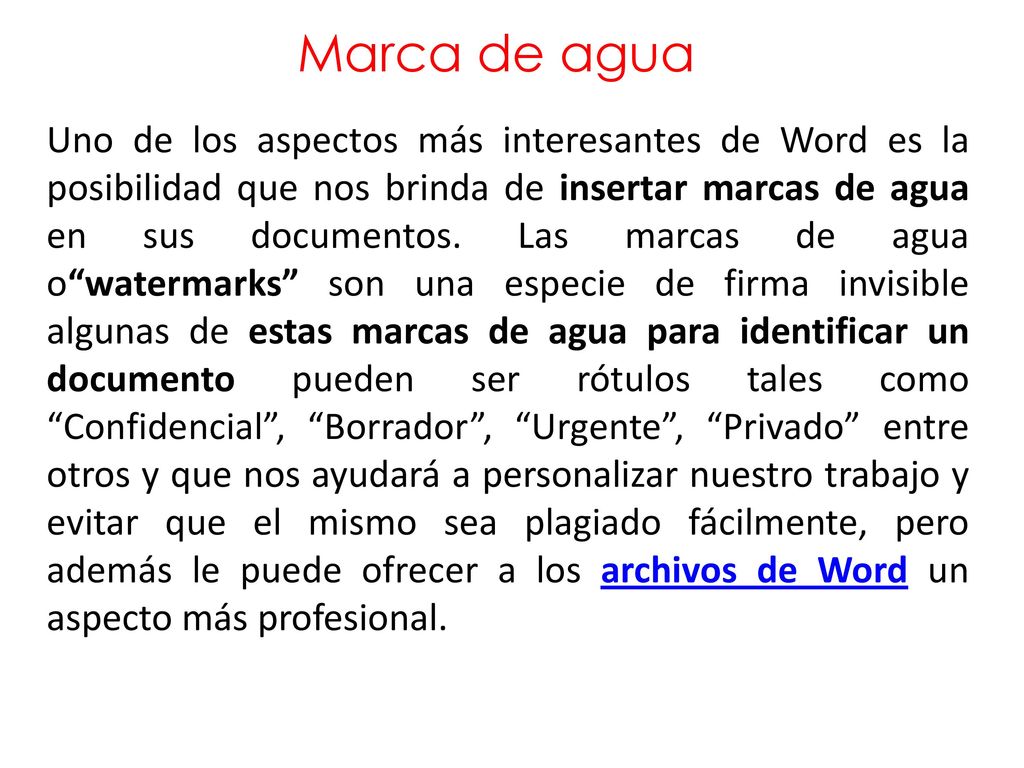 Marca de agua

Uno de los aspectos más interesantes de Word es la posibilidad que nos brinda de insertar marcas de agua en sus documentos. Las marcas de agua o“watermarks” son una especie de firma invisible algunas de estas marcas de agua para identificar un documento pueden ser rótulos tales como “Confidencial”, “Borrador”, “Urgente”, “Privado” entre otros y que nos ayudará a personalizar nuestro trabajo y evitar que el mismo sea plagiado fácilmente, pero además le puede ofrecer a los archivos de Word un aspecto más profesional.